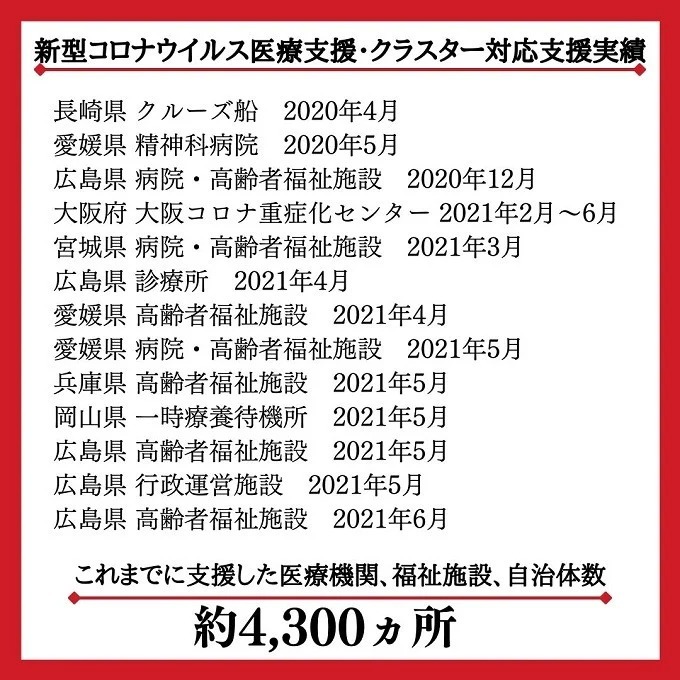 新型コロナウイルス医療支援・クラスター対応支援実績

長崎県 クルーズ船 2020年4月
愛媛県 精神科病院 2020年5月
広島県 病院・高齢者福祉施設 2020年12月
大阪府 大阪コロナ重症化センター 2021年2月～6月
宮城県 病院・高齢者福祉施設 2021年3月
広島県 診療所 2021年4月
愛媛県 高齢者福祉施設 2021年4月
愛媛県 病院・高齢者福祉施設 2021年5月
兵庫県 高齢者福祉施設 2021年5月
岡山県 一時療養待機所 2021年5月
広島県 高齢者福祉施設 2021年5月
広島県 行政運営施設 2021年5月
広島県 高齢者福祉施設 2021年6月

これまでに支援した医療機関、福祉施設、自治体数

約4,300ヵ所